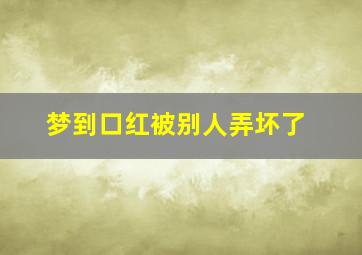 梦到口红被别人弄坏了